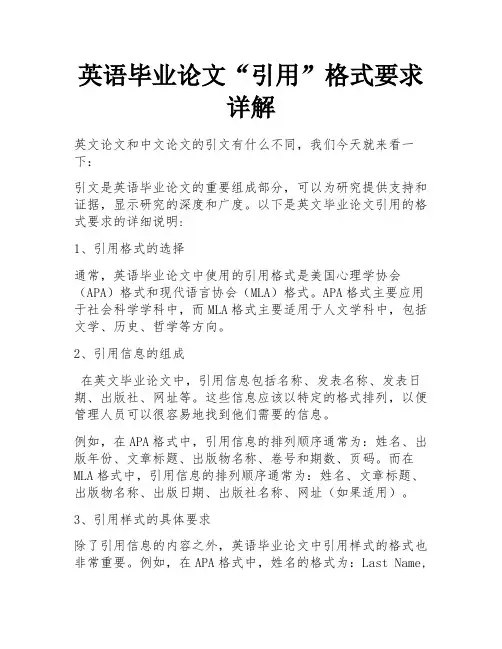 英语毕业论文“引用”格式要求详解

英文论文和中文论文的引文有什么不同，我们今天就来看一下：

引文是英语毕业论文的重要组成部分，可以为研究提供支持和证据，显示研究的深度和广度。以下是英文毕业论文引用的格式要求的详细说明：

1、引用格式的选择

通常，英语毕业论文中使用的引用格式是美国心理学协会（APA）格式和现代语言协会（MLA）格式。APA格式主要应用于社会科学学科中，而MLA格式主要适用于人文学科中，包括文学、历史、哲学等方向。

2、引用信息的组成

在英文毕业论文中，引用信息包括名称、发表名称、发表日期、出版社、网址等。这些信息应该以特定的格式排列，以便管理人员可以很容易地找到他们需要的信息。

例如，在APA格式中，引用信息的排列顺序通常为：姓名、出版年份、文章标题、出版物名称、卷号和期数、页码。而在MLA格式中，引用信息的排列顺序通常为：姓名、文章标题、出版物名称、出版日期、出版社名称、网址（如果适用）。

3、引用样式的具体要求

除了引用信息的内容之外，英语毕业论文中引用样式的格式也非常重要。例如，在APA格式中，姓名的格式为：Last Name,